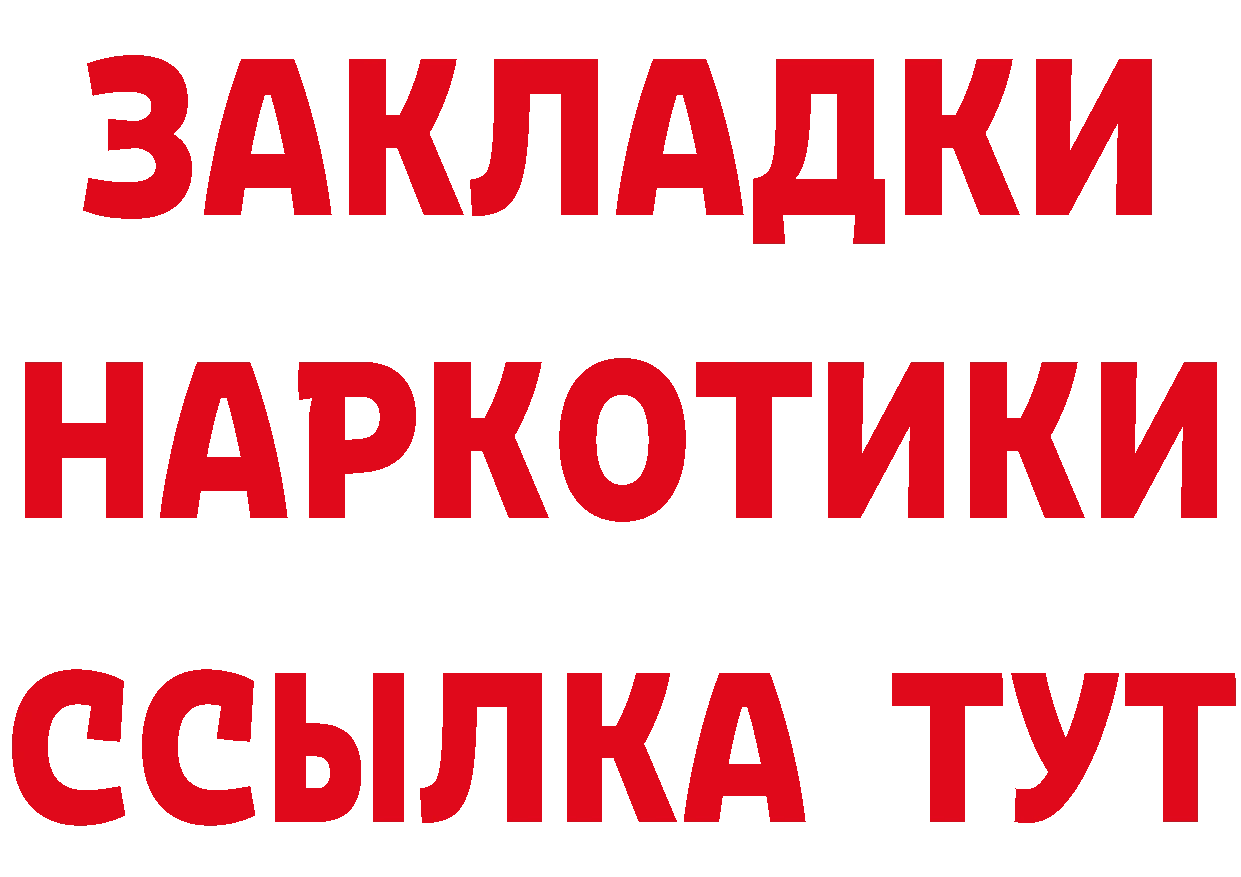 ЗАКЛАДКИ НАРКОТИКИ ССЫЛКА ТУТ